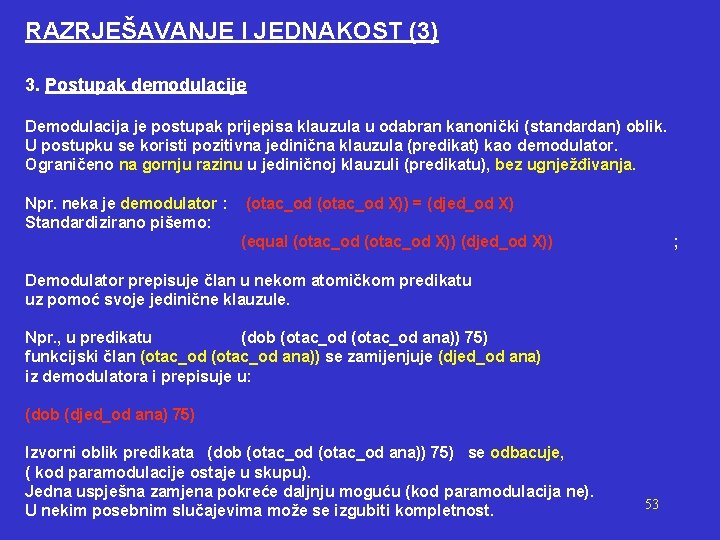 RAZRJEŠAVANJE I JEDNAKOST (3)

3. Postupak demodulacije

Demodulacija je postupak prijepisa klauzula u odabran kanonički (standardan) oblik.
U postupku se koristi pozitivna jedinična klauzula (predikat) kao demodulator.
Ograničeno na gornju razinu u jediničnoj klauzuli (predikatu), bez ugnježđivanja.

Npr. neka je demodulator : (otac_od (otac_od X)) = (djed_od X)
Standardizirano pišemo:
(equal (otac_od (otac_od X)) (djed_od X)) ;

Demodulator prepisuje član u nekom atomičkom predikatu
uz pomoć svoje jedinične klauzule.

Npr., u predikatu (dob (otac_od (otac_od ana)) 75)
funkcijski član (otac_od (otac_od ana)) se zamijenjuje (djed_od ana)
iz demodulatora i prepisuje u:

(dob (djed_od ana) 75)

Izvorni oblik predikata (dob (otac_od (otac_od ana)) 75) se odbacuje,
( kod paramodulacije ostaje u skupu).
Jedna uspješna zamjena pokreće daljnju moguću (kod paramodulacija ne).
U nekim posebnim slučajevima može se izgubiti kompletnost.

53